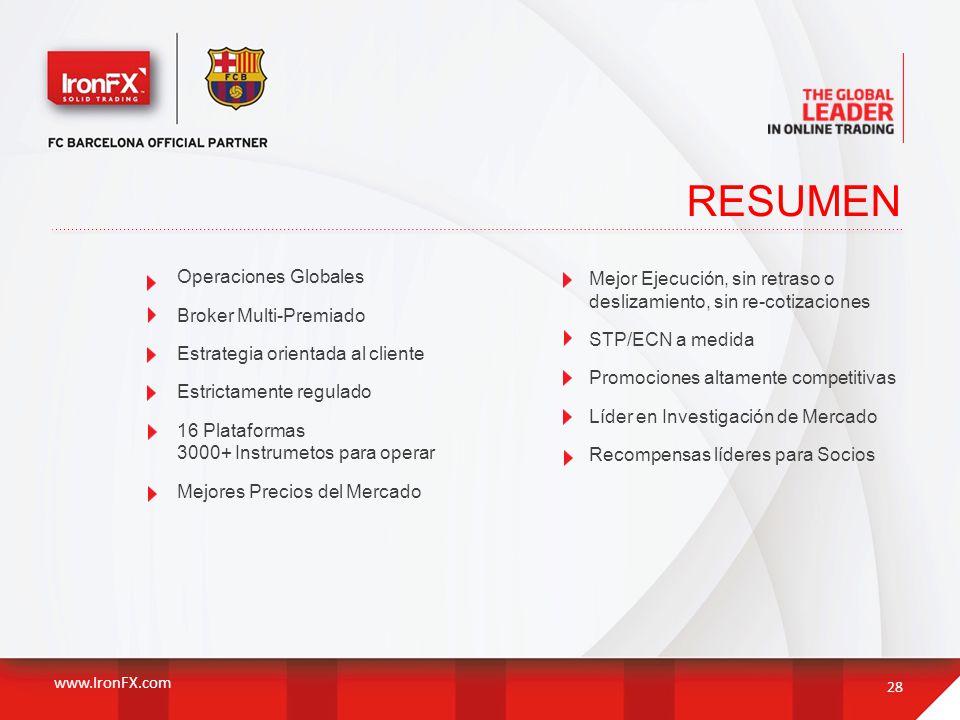 IronFX
SOLID TRADING

FCB

FC BARCELONA OFFICIAL PARTNER

THE GLOBAL LEADER IN ONLINE TRADING

RESUMEN

Operaciones Globales

Broker Multi-Premiado

Estrategia orientada al cliente

Estrictamente regulado

16 Plataformas
3000+ Instrumetos para operar

Mejores Precios del Mercado

Mejor Ejecución, sin retraso o deslizamiento, sin re-cotizaciones

STP/ECN a medida

Promociones altamente competitivas

Líder en Investigación de Mercado

Recompensas líderes para Socios

www.IronFX.com

28